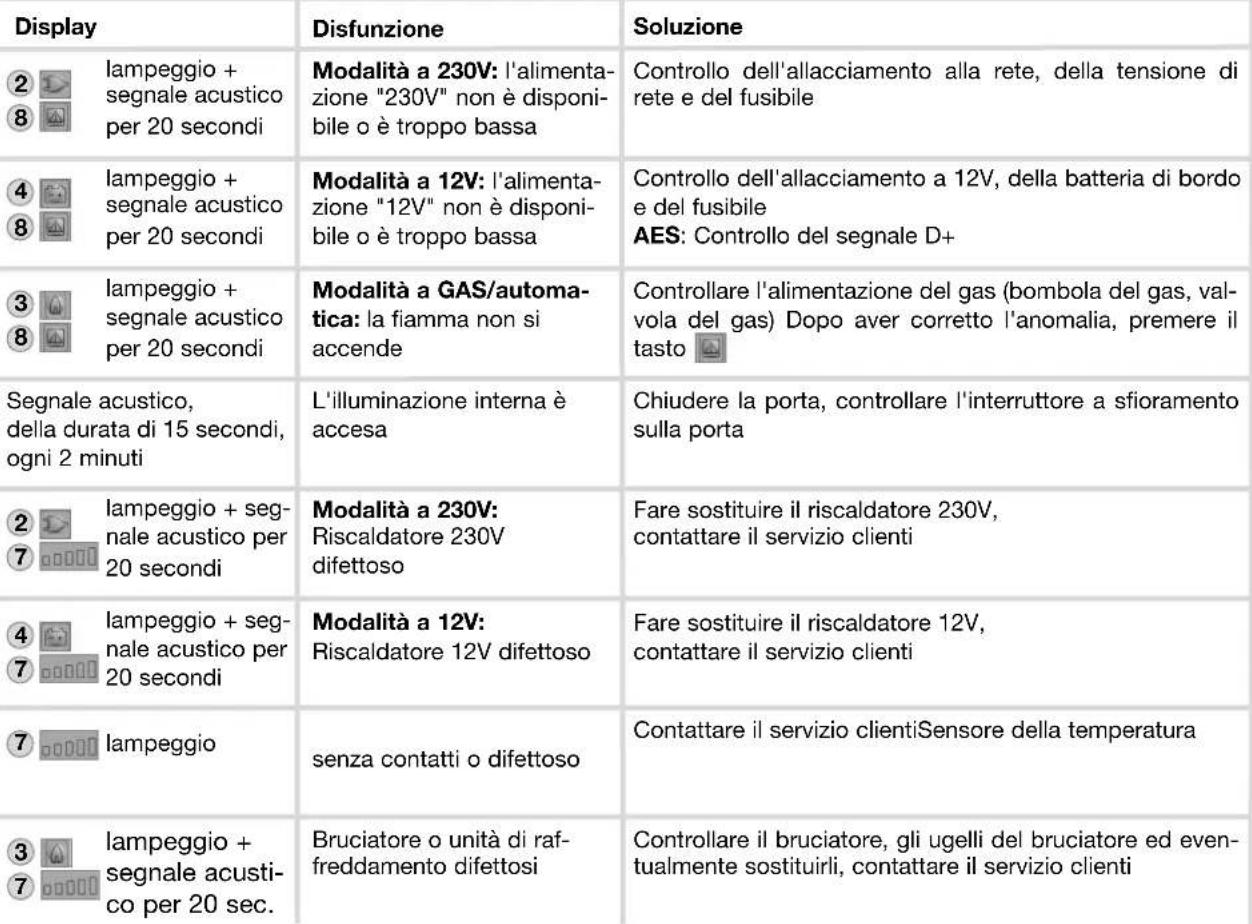 | Display | Disfunzione | Soluzione |
|---|---|---|
| 2 8 lampeggio + segnale acustico per 20 secondi | Modalità a 230V: l'alimentazione "230V" non è disponibile o è troppo bassa | Controllo dell'allacciamento alla rete, della tensione di rete e del fusibile |
| 4 8 lampeggio + segnale acustico per 20 secondi | Modalità a 12V: l'alimentazione "12V" non è disponibile o è troppo bassa | Controllo dell'allacciamento a 12V, della batteria di bordo e del fusibile AES: Controllo del segnale D+ |
| 3 8 lampeggio + segnale acustico per 20 secondi | Modalità a GAS/automatica: la fiamma non si accende | Controllare l'alimentazione del gas (bombola del gas, valvola del gas) Dopo aver corretto l'anomalia, premere il tasto |
| Segnale acustico, della durata di 15 secondi, ogni 2 minuti | L'illuminazione interna è accesa | Chiudere la porta, controllare l'interruttore a sfioramento sulla porta |
| 2 7 lampeggio + segnale acustico per 20 secondi | Modalità a 230V: Riscaldatore 230V difettoso | Fare sostituire il riscaldatore 230V, contattare il servizio clienti |
| 4 7 lampeggio + segnale acustico per 20 secondi | Modalità a 12V: Riscaldatore 12V difettoso | Fare sostituire il riscaldatore 12V, contattare il servizio clienti |
| 7 lampeggio | senza contatti o difettoso | Contattare il servizio clientiSensore della temperatura |
| 3 7 lampeggio + segnale acustico per 20 sec. | Bruciatore o unità di raffreddamento difettosi | Controllare il bruciatore, gli ugelli del bruciatore ed eventualmente sostituirli, contattare il servizio clienti |